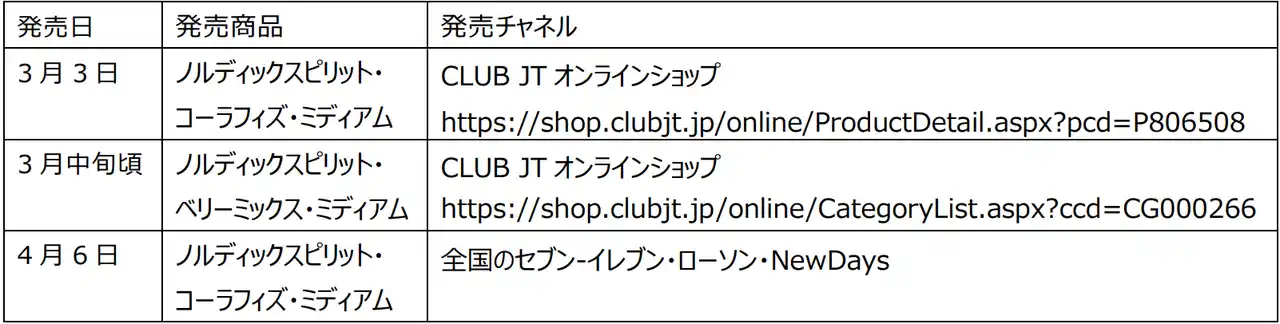 | 発売日 | 発売商品 | 発売チャネル |
|---|---|---|
| 3 月 3 日 | ノルディックスピリット・コーラフィズ・ミディアム | CLUB JT オンラインショップ https://shop.clubjt.jp/online/ProductDetail.aspx?pcd=P806508 |
| 3 月中旬頃 | ノルディックスピリット・ベリーミックス・ミディアム | CLUB JT オンラインショップ https://shop.clubjt.jp/online/CategoryList.aspx?ccd=CG000266 |
| 4 月 6 日 | ノルディックスピリット・コーラフィズ・ミディアム | 全国のセブン-イレブン・ローソン・NewDays |